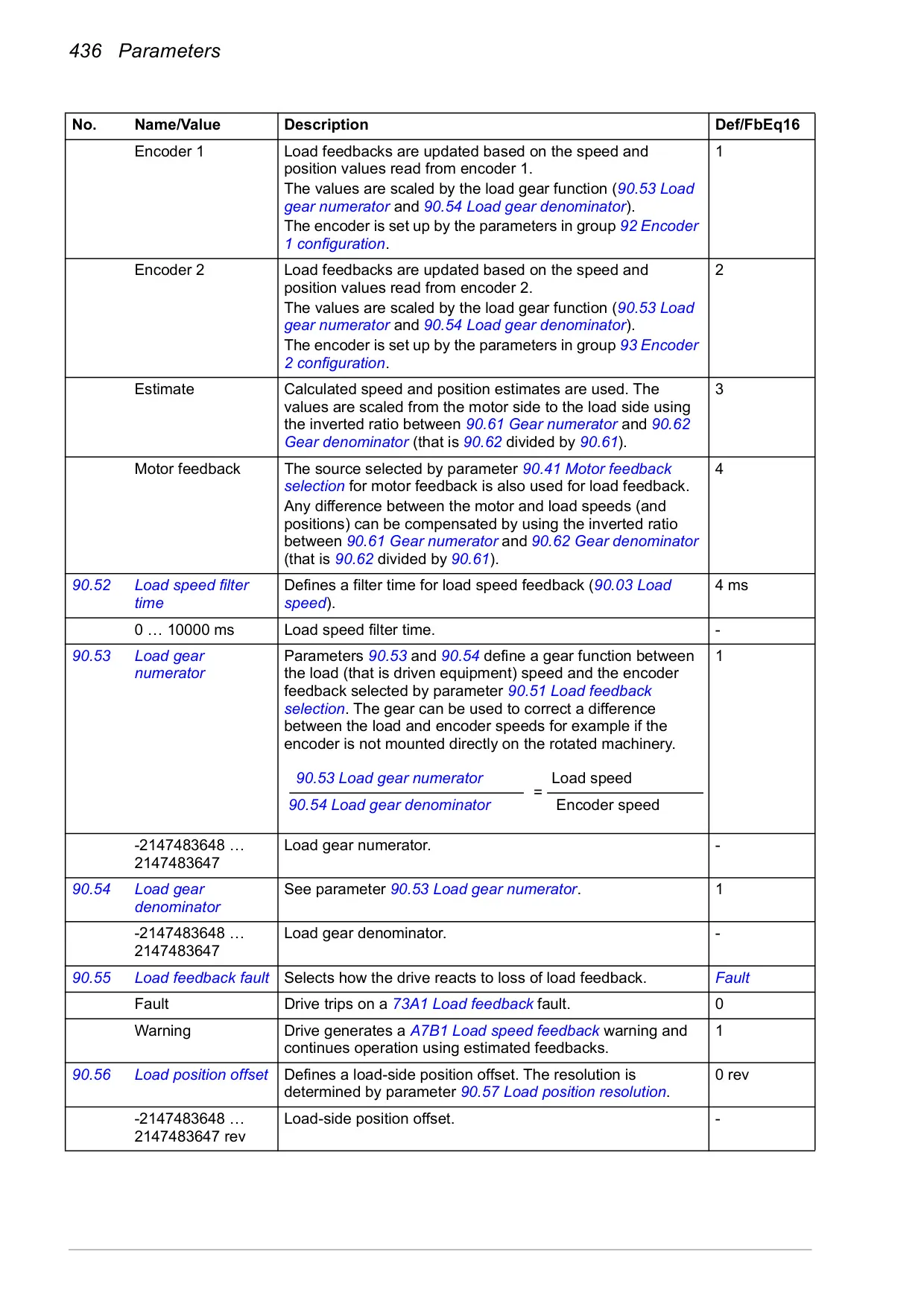 436 Parameters

| No. | Name/Value | Description | Def/FbEq16 |
|---|---|---|---|
| | Encoder 1 | Load feedbacks are updated based on the speed and position values read from encoder 1. The values are scaled by the load gear function (90.53 Load gear numerator and 90.54 Load gear denominator). The encoder is set up by the parameters in group 92 Encoder 1 configuration. | 1 |
| | Encoder 2 | Load feedbacks are updated based on the speed and position values read from encoder 2. The values are scaled by the load gear function (90.53 Load gear numerator and 90.54 Load gear denominator). The encoder is set up by the parameters in group 93 Encoder 2 configuration. | 2 |
| | Estimate | Calculated speed and position estimates are used. The values are scaled from the motor side to the load side using the inverted ratio between 90.61 Gear numerator and 90.62 Gear denominator (that is 90.62 divided by 90.61). | 3 |
| | Motor feedback | The source selected by parameter 90.41 Motor feedback selection for motor feedback is also used for load feedback. Any difference between the motor and load speeds (and positions) can be compensated by using the inverted ratio between 90.61 Gear numerator and 90.62 Gear denominator (that is 90.62 divided by 90.61). | 4 |
| 90.52 | Load speed filter time | Defines a filter time for load speed feedback (90.03 Load speed). | 4 ms |
| | 0 … 10000 ms | Load speed filter time. | - |
| 90.53 | Load gear numerator | Parameters 90.53 and 90.54 define a gear function between the load (that is driven equipment) speed and the encoder feedback selected by parameter 90.51 Load feedback selection. The gear can be used to correct a difference between the load and encoder speeds for example if the encoder is not mounted directly on the rotated machinery. $\frac{\text{90.53 Load gear numerator}}{\text{90.54 Load gear denominator}} = \frac{\text{Load speed}}{\text{Encoder speed}}$ | 1 |
| | -2147483648 … 2147483647 | Load gear numerator. | - |
| 90.54 | Load gear denominator | See parameter 90.53 Load gear numerator. | 1 |
| | -2147483648 … 2147483647 | Load gear denominator. | - |
| 90.55 | Load feedback fault | Selects how the drive reacts to loss of load feedback. | Fault |
| | Fault | Drive trips on a 73A1 Load feedback fault. | 0 |
| | Warning | Drive generates a A7B1 Load speed feedback warning and continues operation using estimated feedbacks. | 1 |
| 90.56 | Load position offset | Defines a load-side position offset. The resolution is determined by parameter 90.57 Load position resolution. | 0 rev |
| | -2147483648 … 2147483647 rev | Load-side position offset. | - |